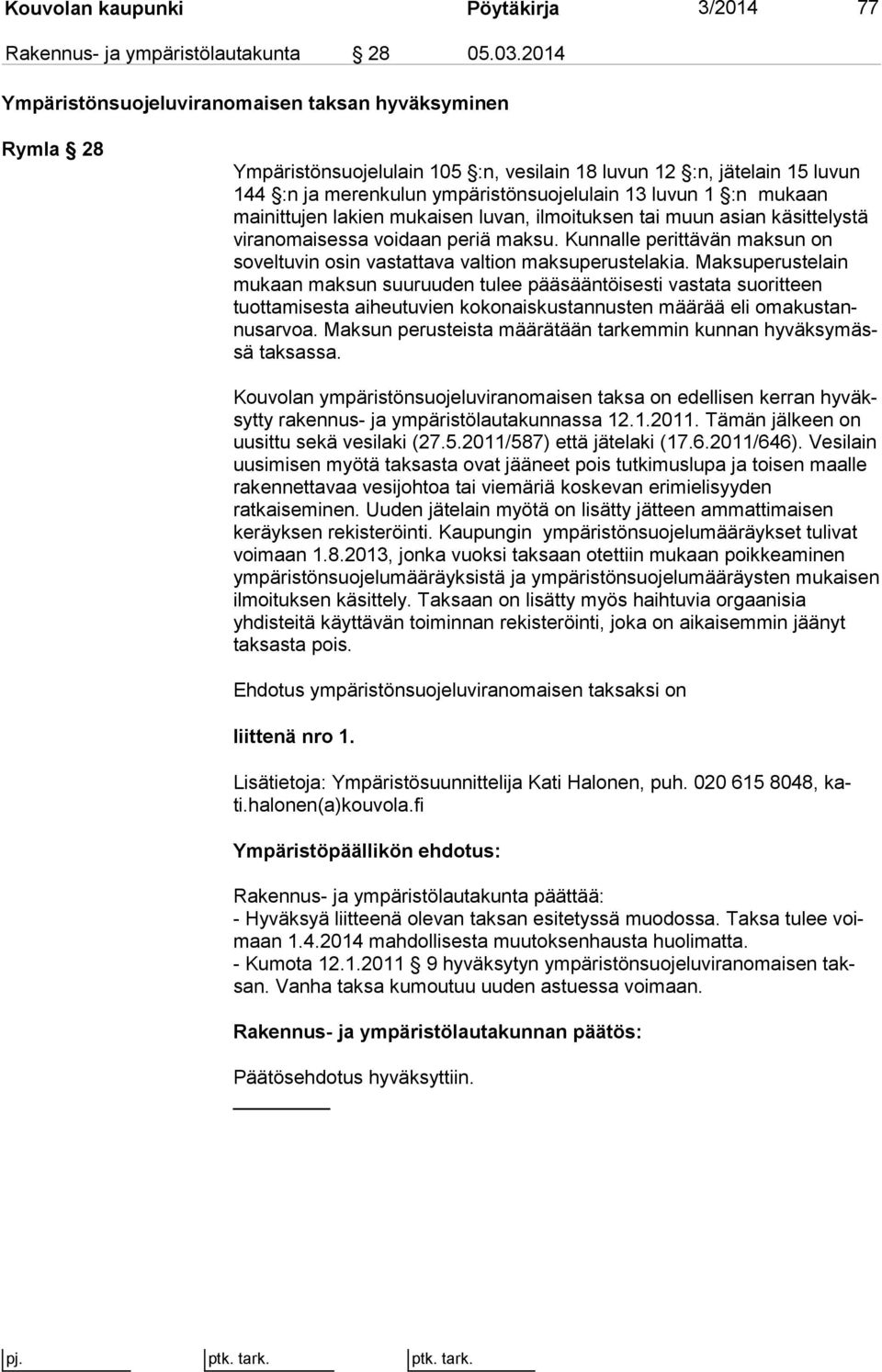 Kouvolan kaupunki Pöytäkirja 3/2014 77

Rakennus- ja ympäristölautakunta § 28 05.03.2014

Ympäristönsuojeluviranomaisen taksan hyväksyminen

Rymla § 28

Ympäristönsuojelulain 105 §:n, vesilain 18 luvun 12 §:n, jätelain 15 luvun 144 §:n ja merenkulun ympäristönsuojelulain 13 luvun 1 §:n mukaan mainittujen lakien mukaisen luvan, ilmoituksen tai muun asian käsittelystä viranomaisessa voidaan periä maksu. Kunnalle perittävän maksun on soveltuvin osin vastattava valtion maksuperustelakia. Maksuperustelain mukaan maksun suuruuden tulee pääsääntöisesti vastata suoritteen tuottamisesta aiheutuvien kokonaiskustannusten määrää eli omakustannusarvoa. Maksun perusteista määrätään tarkemmin kunnan hyväksymässä taksassa.

Kouvolan ympäristönsuojeluviranomaisen taksa on edellisen kerran hyväksytty rakennus- ja ympäristölautakunnassa 12.1.2011. Tämän jälkeen on uusittu sekä vesilaki (27.5.2011/587) että jätelaki (17.6.2011/646). Vesilain uusimisen myötä taksasta ovat jääneet pois tutkimuslupa ja toisen maalle rakennettavaa vesijohtoa tai viemäriä koskevan erimielisyyden ratkaiseminen. Uuden jätelain myötä on lisätty jätteen ammattimaisen keräyksen rekisteröinti. Kaupungin ympäristönsuojelumääräykset tulivat voimaan 1.8.2013, jonka vuoksi taksaan otettiin mukaan poikkeaminen ympäristönsuojelumääräyksistä ja ympäristönsuojelumääräysten mukaisen ilmoituksen käsittely. Taksaan on lisätty myös haihtuvia orgaanisia yhdisteitä käyttävän toiminnan rekisteröinti, joka on aikaisemmin jäänyt taksasta pois.

Ehdotus ympäristönsuojeluviranomaisen taksaksi on

liittenä nro 1.

Lisätietoja: Ympäristösuunnittelija Kati Halonen, puh. 020 615 8048, kati.halonen(a)kouvola.fi

Ympäristöpäällikön ehdotus:

Rakennus- ja ympäristölautakunta päättää:
- Hyväksyä liitteenä olevan taksan esitetyssä muodossa. Taksa tulee voimaan 1.4.2014 mahdollisesta muutoksenhausta huolimatta.
- Kumota 12.1.2011 § 9 hyväksytyn ympäristönsuojeluviranomaisen taksan. Vanha taksa kumoutuu uuden astuessa voimaan.

Rakennus- ja ympäristölautakunnan päätös:

Päätösehdotus hyväksyttiin.

pj. ptk. tark. ptk. tark.